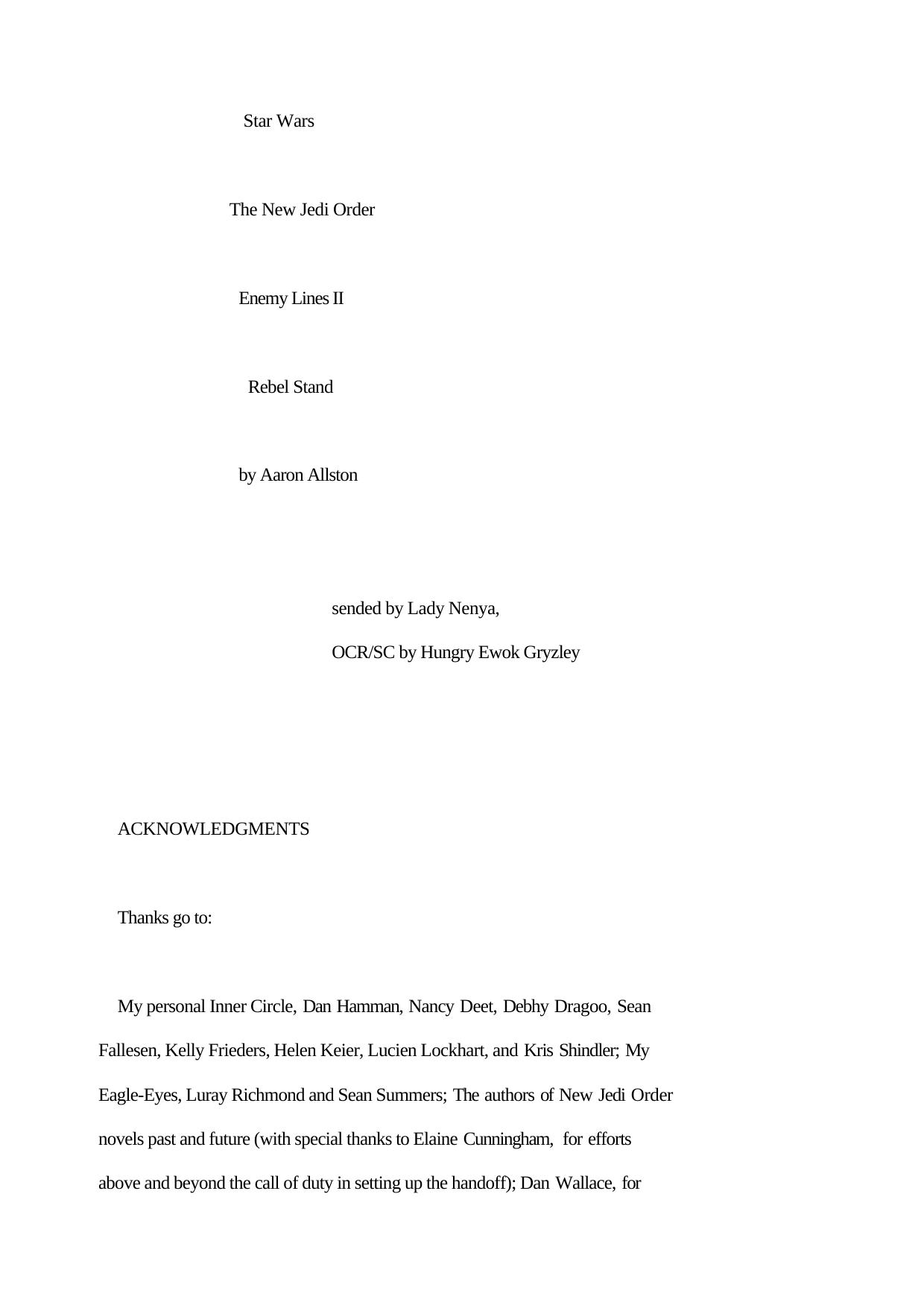 Star Wars

The New Jedi Order

Enemy Lines II

Rebel Stand

by Aaron Allston

sended by Lady Nenya,

OCR/SC by Hungry Ewok Gryzley

ACKNOWLEDGMENTS

Thanks go to:

My personal Inner Circle, Dan Hamman, Nancy Deet, Debhy Dragoo, Sean Fallesen, Kelly Frieders, Helen Keier, Lucien Lockhart, and Kris Shindler; My Eagle-Eyes, Luray Richmond and Sean Summers; The authors of New Jedi Order novels past and future (with special thanks to Elaine Cunningham, for efforts above and beyond the call of duty in setting up the handoff); Dan Wallace, for